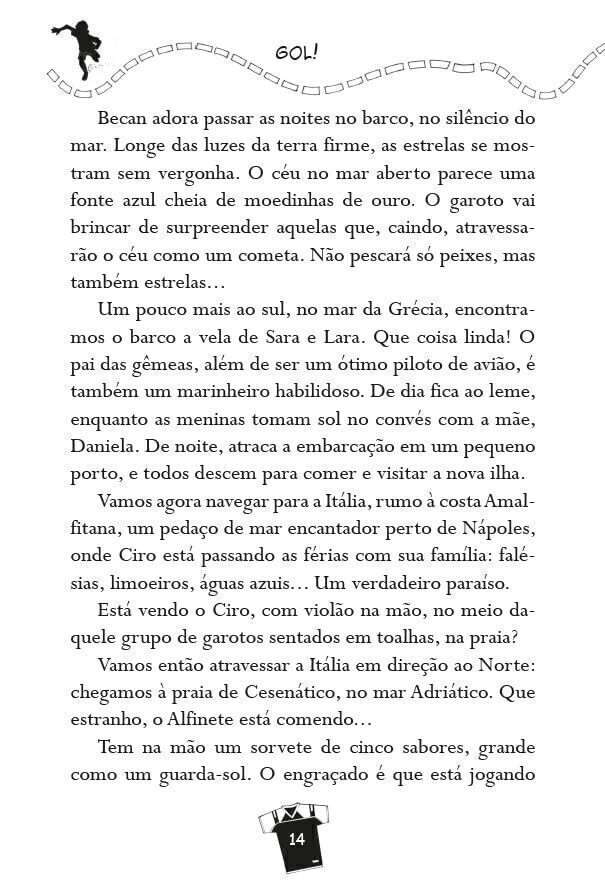 GOL!

Becan adora passar as noites no barco, no silêncio do mar. Longe das luzes da terra firme, as estrelas se mostram sem vergonha. O céu no mar aberto parece uma fonte azul cheia de moedinhas de ouro. O garoto vai brincar de surpreender aquelas que, caindo, atravessarão o céu como um cometa. Não pescará só peixes, mas também estrelas…

Um pouco mais ao sul, no mar da Grécia, encontramos o barco a vela de Sara e Lara. Que coisa linda! O pai das gêmeas, além de ser um ótimo piloto de avião, é também um marinheiro habilidoso. De dia fica ao leme, enquanto as meninas tomam sol no convés com a mãe, Daniela. De noite, atraca a embarcação em um pequeno porto, e todos descem para comer e visitar a nova ilha.

Vamos agora navegar para a Itália, rumo à costa Amalfitana, um pedaço de mar encantador perto de Nápoles, onde Ciro está passando as férias com sua família: falésias, limoeiros, águas azuis… Um verdadeiro paraíso.

Está vendo o Ciro, com violão na mão, no meio daquele grupo de garotos sentados em toalhas, na praia?

Vamos então atravessar a Itália em direção ao Norte: chegamos à praia de Cesenático, no mar Adriático. Que estranho, o Alfinete está comendo…

Tem na mão um sorvete de cinco sabores, grande como um guarda-sol. O engraçado é que está jogando

14